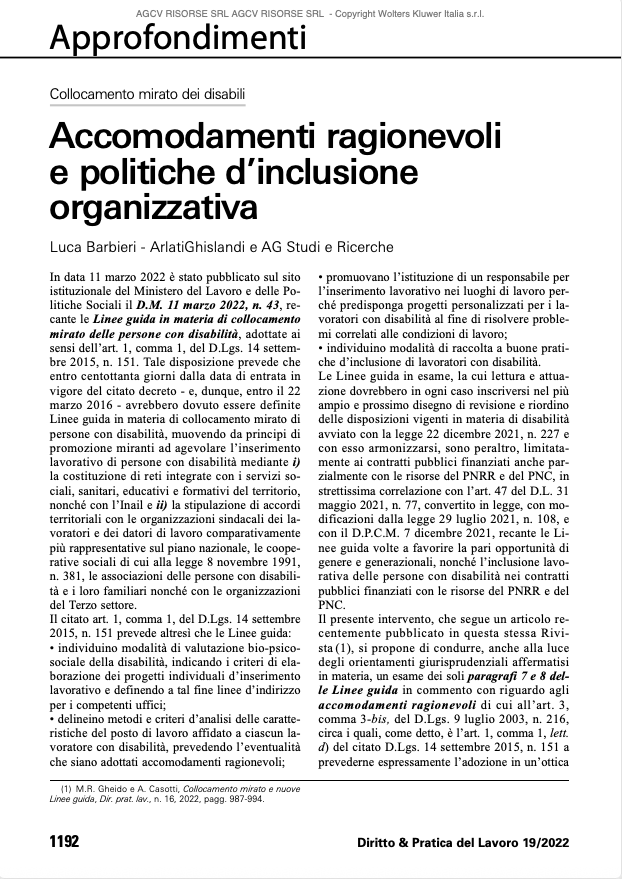 AGCV RISORSE SRL AGCV RISORSE SRL - Copyright Wolters Kluwer Italia s.r.l.

Approfondimenti

Collocamento mirato dei disabili

Accomodamenti ragionevoli e politiche d'inclusione organizzativa

Luca Barbieri - ArlatiGhislandi e AG Studi e Ricerche

In data 11 marzo 2022 è stato pubblicato sul sito istituzionale del Ministero del Lavoro e delle Politiche Sociali il D.M. 11 marzo 2022, n. 43, recante le Linee guida in materia di collocamento mirato delle persone con disabilità, adottate ai sensi dell'art. 1, comma 1, del D.Lgs. 14 settembre 2015, n. 151. Tale disposizione prevede che entro centottanta giorni dalla data di entrata in vigore del citato decreto - e, dunque, entro il 22 marzo 2016 - avrebbero dovuto essere definite Linee guida in materia di collocamento mirato di persone con disabilità, muovendo da principi di promozione miranti ad agevolare l'inserimento lavorativo di persone con disabilità mediante i) la costituzione di reti integrate con i servizi sociali, sanitari, educativi e formativi del territorio, nonché con l'Inail e ii) la stipulazione di accordi territoriali con le organizzazioni sindacali dei lavoratori e dei datori di lavoro comparativamente più rappresentative sul piano nazionale, le cooperative sociali di cui alla legge 8 novembre 1991, n. 381, le associazioni delle persone con disabilità e i loro familiari nonché con le organizzazioni del Terzo settore.
Il citato art. 1, comma 1, del D.Lgs. 14 settembre 2015, n. 151 prevede altresì che le Linee guida:
• individuino modalità di valutazione bio-psicosociale della disabilità, indicando i criteri di elaborazione dei progetti individuali d'inserimento lavorativo e definendo a tal fine linee d'indirizzo per i competenti uffici;
• delineino metodi e criteri d'analisi delle caratteristiche del posto di lavoro affidato a ciascun lavoratore con disabilità, prevedendo l'eventualità che siano adottati accomodamenti ragionevoli;
• promuovano l'istituzione di un responsabile per l'inserimento lavorativo nei luoghi di lavoro perché predisponga progetti personalizzati per i lavoratori con disabilità al fine di risolvere problemi correlati alle condizioni di lavoro;
• individuino modalità di raccolta a buone pratiche d'inclusione di lavoratori con disabilità.
Le Linee guida in esame, la cui lettura e attuazione dovrebbero in ogni caso inscriversi nel più ampio e prossimo disegno di revisione e riordino delle disposizioni vigenti in materia di disabilità avviato con la legge 22 dicembre 2021, n. 227 e con esso armonizzarsi, sono peraltro, limitatamente ai contratti pubblici finanziati anche parzialmente con le risorse del PNRR e del PNC, in strettissima correlazione con l'art. 47 del D.L. 31 maggio 2021, n. 77, convertito in legge, con modificazioni dalla legge 29 luglio 2021, n. 108, e con il D.P.C.M. 7 dicembre 2021, recante le Linee guida volte a favorire la pari opportunità di genere e generazionali, nonché l'inclusione lavorativa delle persone con disabilità nei contratti pubblici finanziati con le risorse del PNRR e del PNC.
Il presente intervento, che segue un articolo recentemente pubblicato in questa stessa Rivista (1), si propone di condurre, anche alla luce degli orientamenti giurisprudenziali affermatisi in materia, un esame dei soli paragrafi 7 e 8 delle Linee guida in commento con riguardo agli accomodamenti ragionevoli di cui all'art. 3, comma 3-bis, del D.Lgs. 9 luglio 2003, n. 216, circa i quali, come detto, è l'art. 1, comma 1, lett. d) del citato D.Lgs. 14 settembre 2015, n. 151 a prevederne espressamente l'adozione in un'ottica

(1) M.R. Gheido e A. Casotti, Collocamento mirato e nuove Linee guida, Dir. prat. lav., n. 16, 2022, pagg. 987-994.

1192

Diritto & Pratica del Lavoro 19/2022